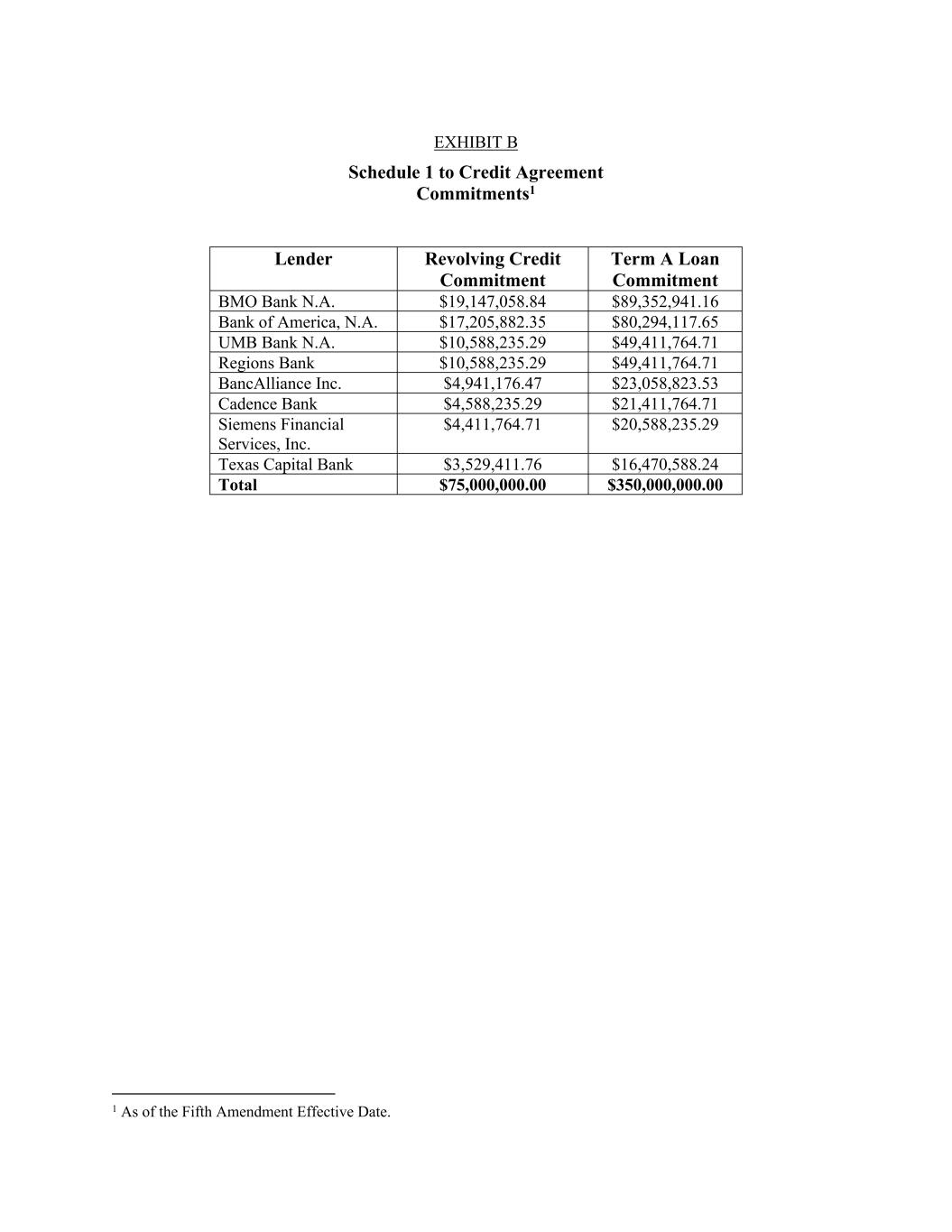 EXHIBIT B

Schedule 1 to Credit Agreement
Commitments$^1$

| Lender | Revolving Credit Commitment | Term A Loan Commitment |
|---|---|---|
| BMO Bank N.A. | \$19,147,058.84 | \$89,352,941.16 |
| Bank of America, N.A. | \$17,205,882.35 | \$80,294,117.65 |
| UMB Bank N.A. | \$10,588,235.29 | \$49,411,764.71 |
| Regions Bank | \$10,588,235.29 | \$49,411,764.71 |
| BancAlliance Inc. | \$4,941,176.47 | \$23,058,823.53 |
| Cadence Bank | \$4,588,235.29 | \$21,411,764.71 |
| Siemens Financial Services, Inc. | \$4,411,764.71 | \$20,588,235.29 |
| Texas Capital Bank | \$3,529,411.76 | \$16,470,588.24 |
| **Total** | **\$75,000,000.00** | **\$350,000,000.00** |

$^1$ As of the Fifth Amendment Effective Date.